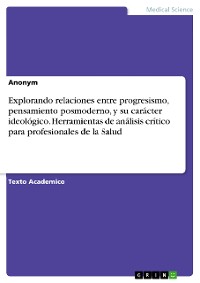 Medical Science

Anonym

Explorando relaciones entre progresismo, pensamiento posmoderno, y su carácter ideológico. Herramientas de análisis crítico para profesionales de la Salud

Texto Academico

GRIN